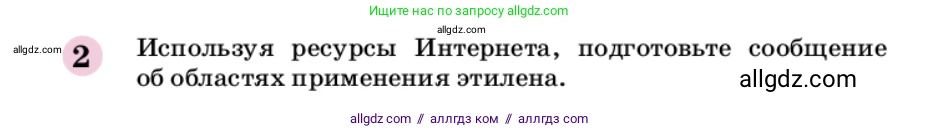 Ищите нас по запросу allgdz.com

allgdz.com

allgdz.com

2 Используя ресурсы Интернета, подготовьте сообщение об областях применения этилена.

allgdz.com

allgdz com // аллгдз ком // аллгдз com